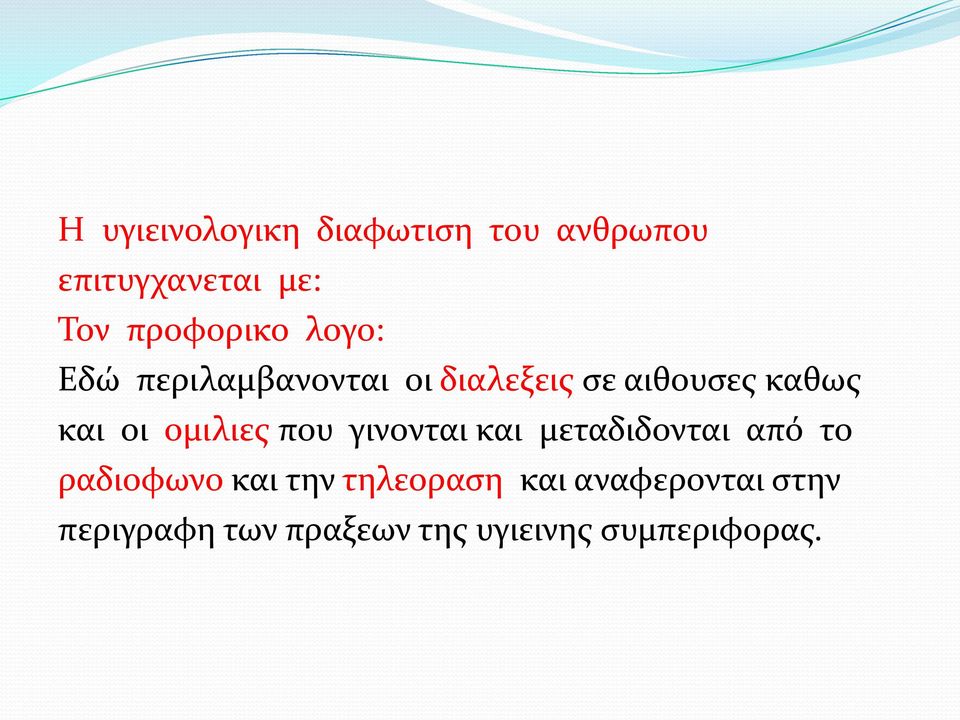 Η υγιεινολογικη διαφωτιση του ανθρωπου επιτυγχανεται με:
Τον προφορικο λογο:
Εδώ περιλαμβανονται οι διαλεξεις σε αιθουσες καθως και οι ομιλιες που γινονται και μεταδιδονται από το ραδιοφωνο και την τηλεοραση και αναφερονται στην περιγραφη των πραξεων της υγιεινης συμπεριφορας.